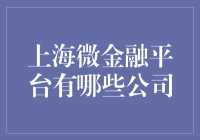 上海微金融平台有哪些公司